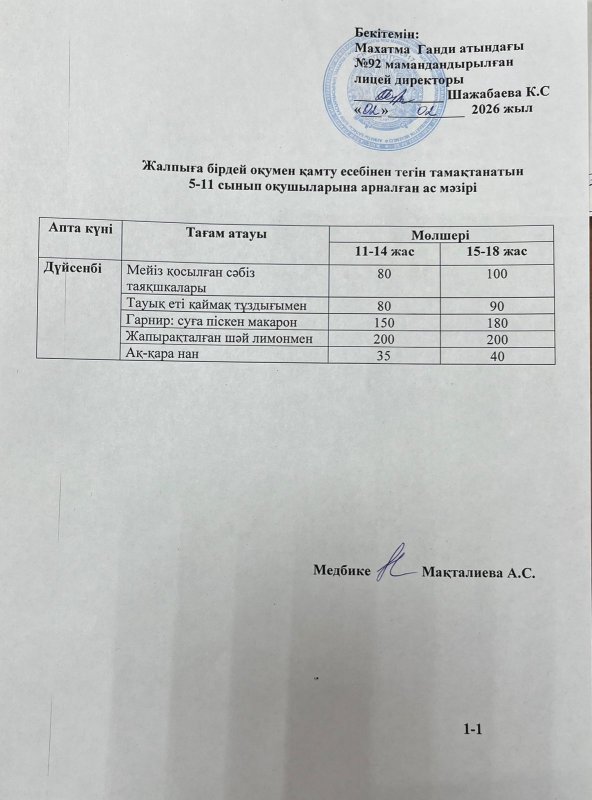 Бекітемін:
Махатма Ганди атындағы
№92 мамандандырылған
лицей директоры
_______ Шажабаева К.С
«02» 02 2026 жыл

Жалпыға бірдей оқумен қамту есебінен тегін тамақтанатын
5-11 сынып оқушыларына арналған ас мәзірі

| Апта күні | Тағам атауы | Мөлшері | |
|---|---|---|---|
| | | 11-14 жас | 15-18 жас |
| Дүйсенбі | Мейіз қосылған сәбіз таяқшалары | 80 | 100 |
| | Тауық еті қаймақ тұздығымен | 80 | 90 |
| | Гарнир: суға піскен макарон | 150 | 180 |
| | Жапырақталған шәй лимонмен | 200 | 200 |
| | Ақ-қара нан | 35 | 40 |

Медбике Мақталиева А.С.

1-1